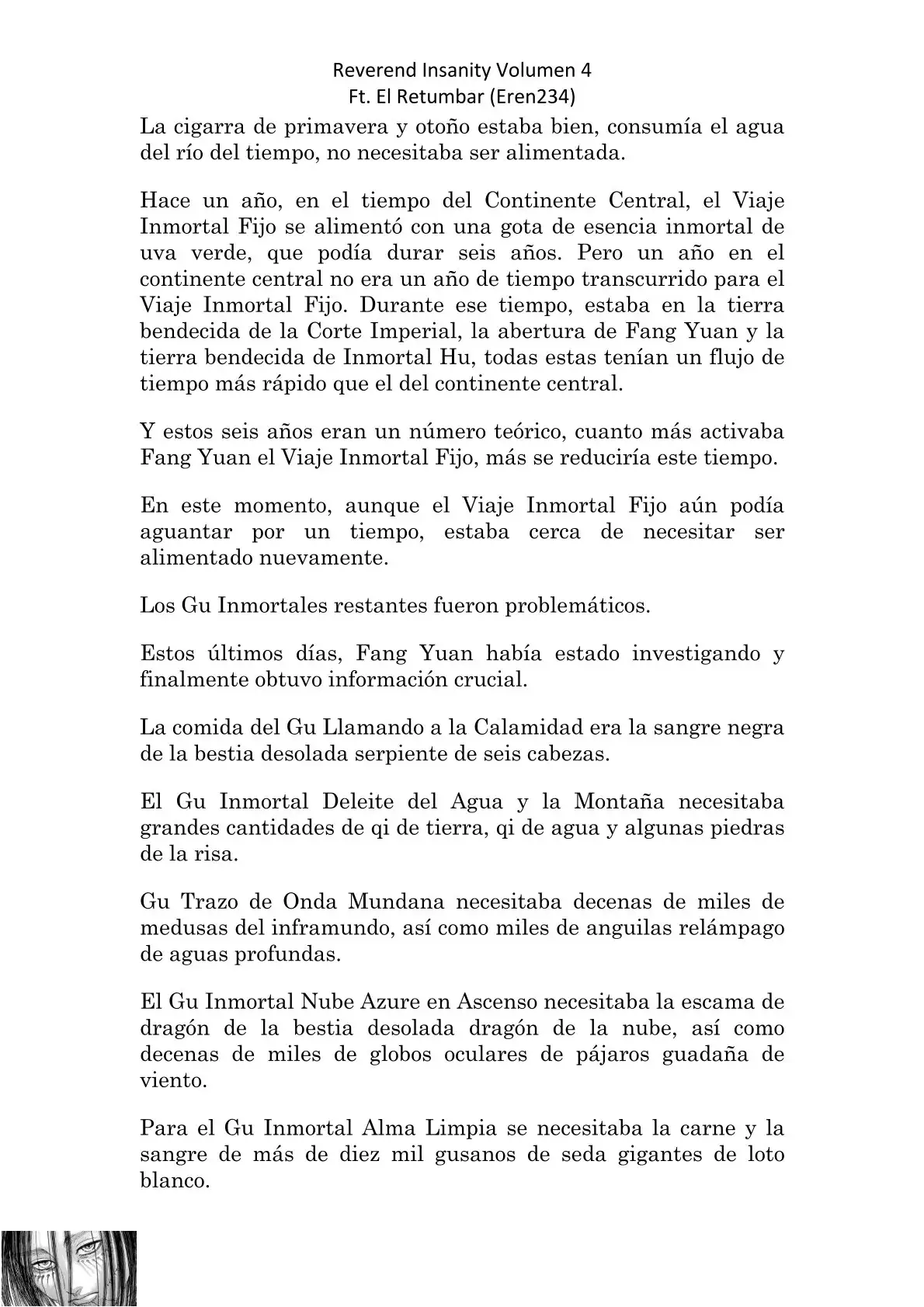 Reverend Insanity Volumen 4
Ft. El Retumbar (Eren234)

La cigarra de primavera y otoño estaba bien, consumía el agua del río del tiempo, no necesitaba ser alimentada.

Hace un año, en el tiempo del Continente Central, el Viaje Inmortal Fijo se alimentó con una gota de esencia inmortal de uva verde, que podía durar seis años. Pero un año en el continente central no era un año de tiempo transcurrido para el Viaje Inmortal Fijo. Durante ese tiempo, estaba en la tierra bendecida de la Corte Imperial, la abertura de Fang Yuan y la tierra bendecida de Inmortal Hu, todas estas tenían un flujo de tiempo más rápido que el del continente central.

Y estos seis años eran un número teórico, cuanto más activaba Fang Yuan el Viaje Inmortal Fijo, más se reduciría este tiempo.

En este momento, aunque el Viaje Inmortal Fijo aún podía aguantar por un tiempo, estaba cerca de necesitar ser alimentado nuevamente.

Los Gu Inmortales restantes fueron problemáticos.

Estos últimos días, Fang Yuan había estado investigando y finalmente obtuvo información crucial.

La comida del Gu Llamando a la Calamidad era la sangre negra de la bestia desolada serpiente de seis cabezas.

El Gu Inmortal Deleite del Agua y la Montaña necesitaba grandes cantidades de qi de tierra, qi de agua y algunas piedras de la risa.

Gu Trazo de Onda Mundana necesitaba decenas de miles de medusas del inframundo, así como miles de anguilas relámpago de aguas profundas.

El Gu Inmortal Nube Azure en Ascenso necesitaba la escama de dragón de la bestia desolada dragón de la nube, así como decenas de miles de globos oculares de pájaros guadaña de viento.

Para el Gu Inmortal Alma Limpia se necesitaba la carne y la sangre de más de diez mil gusanos de seda gigantes de loto blanco.